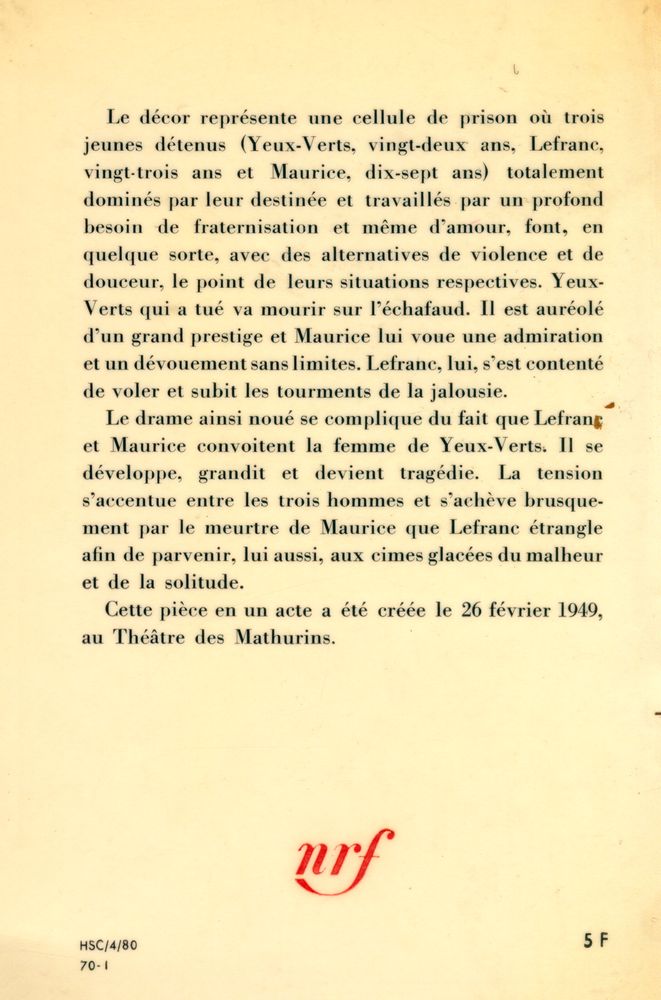 Le décor représente une cellule de prison où trois jeunes détenus (Yeux-Verts, vingt-deux ans, Lefranc, vingt-trois ans et Maurice, dix-sept ans) totalement dominés par leur destinée et travaillés par un profond besoin de fraternisation et même d'amour, font, en quelque sorte, avec des alternatives de violence et de douceur, le point de leurs situations respectives. Yeux-Verts qui a tué va mourir sur l'échafaud. Il est auréolé d'un grand prestige et Maurice lui voue une admiration et un dévouement sans limites. Lefranc, lui, s'est contenté de voler et subit les tourments de la jalousie.

Le drame ainsi noué se complique du fait que Lefranc et Maurice convoitent la femme de Yeux-Verts. Il se développe, grandit et devient tragédie. La tension s'accentue entre les trois hommes et s'achève brusquement par le meurtre de Maurice que Lefranc étrangle afin de parvenir, lui aussi, aux cimes glacées du malheur et de la solitude.

Cette pièce en un acte a été créée le 26 février 1949, au Théâtre des Mathurins.

nrf

HSC/4/80
70-1

5 F